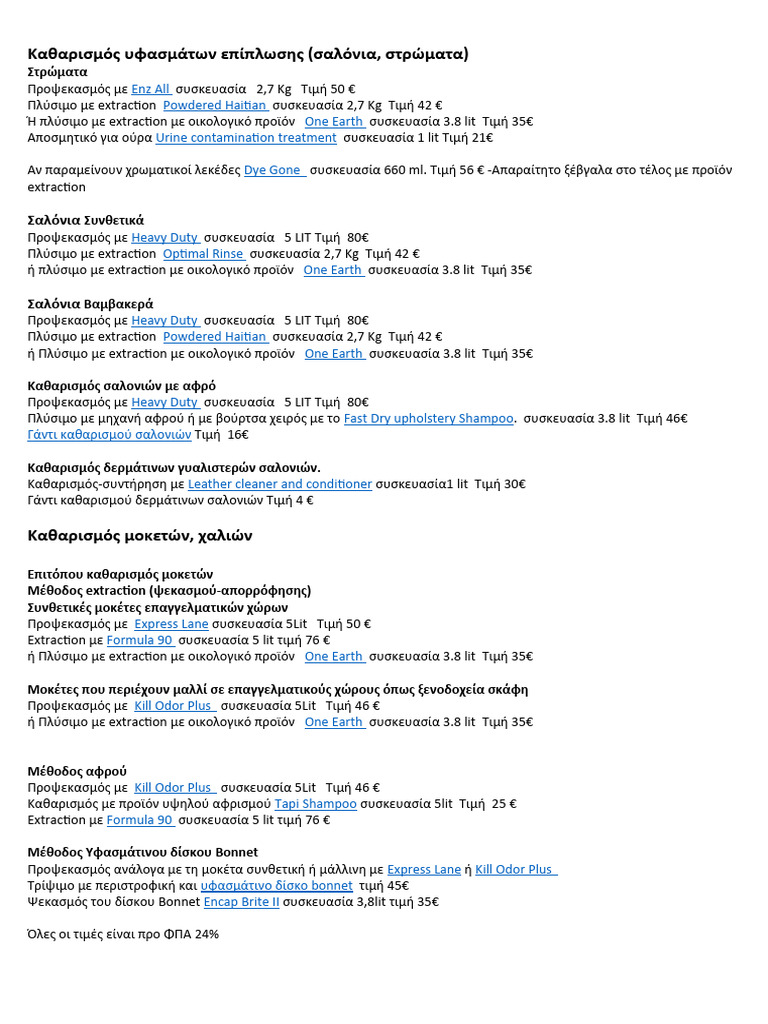 Καθαρισμός υφασμάτων επίπλωσης (σαλόνια, στρώματα)
Στρώματα
Προψεκασμός με Enz All συσκευασία 2,7 Kg Τιμή 50 €
Πλύσιμο με extraction Powdered Haitian συσκευασία 2,7 Kg Τιμή 42 €
Ή πλύσιμο με extraction με οικολογικό προϊόν One Earth συσκευασία 3.8 lit Τιμή 35€
Αποσμητικό για ούρα Urine contamination treatment συσκευασία 1 lit Τιμή 21€

Αν παραμείνουν χρωματικοί λεκέδες Dye Gone συσκευασία 660 ml. Τιμή 56 € -Απαραίτητο ξέβγαλα στο τέλος με προϊόν extraction

Σαλόνια Συνθετικά
Προψεκασμός με Heavy Duty συσκευασία 5 LIT Τιμή 80€
Πλύσιμο με extraction Optimal Rinse συσκευασία 2,7 Kg Τιμή 42 €
ή πλύσιμο με extraction με οικολογικό προϊόν One Earth συσκευασία 3.8 lit Τιμή 35€

Σαλόνια Βαμβακερά
Προψεκασμός με Heavy Duty συσκευασία 5 LIT Τιμή 80€
Πλύσιμο με extraction Powdered Haitian συσκευασία 2,7 Kg Τιμή 42 €
ή Πλύσιμο με extraction με οικολογικό προϊόν One Earth συσκευασία 3.8 lit Τιμή 35€

Καθαρισμός σαλονιών με αφρό
Προψεκασμός με Heavy Duty συσκευασία 5 LIT Τιμή 80€
Πλύσιμο με μηχανή αφρού ή με βούρτσα χειρός με το Fast Dry upholstery Shampoo. συσκευασία 3.8 lit Τιμή 46€
Γάντι καθαρισμού σαλονιών Τιμή 16€

Καθαρισμός δερμάτινων γυαλιστερών σαλονιών.
Καθαρισμός-συντήρηση με Leather cleaner and conditioner συσκευασία1 lit Τιμή 30€
Γάντι καθαρισμού δερμάτινων σαλονιών Τιμή 4 €

Καθαρισμός μοκετών, χαλιών

Επιτόπου καθαρισμός μοκετών
Μέθοδος extraction (ψεκασμού-απορρόφησης)
Συνθετικές μοκέτες επαγγελματικών χώρων
Προψεκασμός με Express Lane συσκευασία 5Lit Τιμή 50 €
Extraction με Formula 90 συσκευασία 5 lit τιμή 76 €
ή Πλύσιμο με extraction με οικολογικό προϊόν One Earth συσκευασία 3.8 lit Τιμή 35€

Μοκέτες που περιέχουν μαλλί σε επαγγελματικούς χώρους όπως ξενοδοχεία σκάφη
Προψεκασμός με Kill Odor Plus συσκευασία 5Lit Τιμή 46 €
ή Πλύσιμο με extraction με οικολογικό προϊόν One Earth συσκευασία 3.8 lit Τιμή 35€

Μέθοδος αφρού
Προψεκασμός με Kill Odor Plus συσκευασία 5Lit Τιμή 46 €
Καθαρισμός με προϊόν υψηλού αφρισμού Tapi Shampoo συσκευασία 5lit Τιμή 25 €
Extraction με Formula 90 συσκευασία 5 lit τιμή 76 €

Μέθοδος Υφασμάτινου δίσκου Bonnet
Προψεκασμός ανάλογα με τη μοκέτα συνθετική ή μάλλινη με Express Lane ή Kill Odor Plus
Τρίψιμο με περιστροφική και υφασμάτινο δίσκο bonnet τιμή 45€
Ψεκασμός του δίσκου Bonnet Encap Brite II συσκευασία 3,8lit τιμή 35€

Όλες οι τιμές είναι προ ΦΠΑ 24%